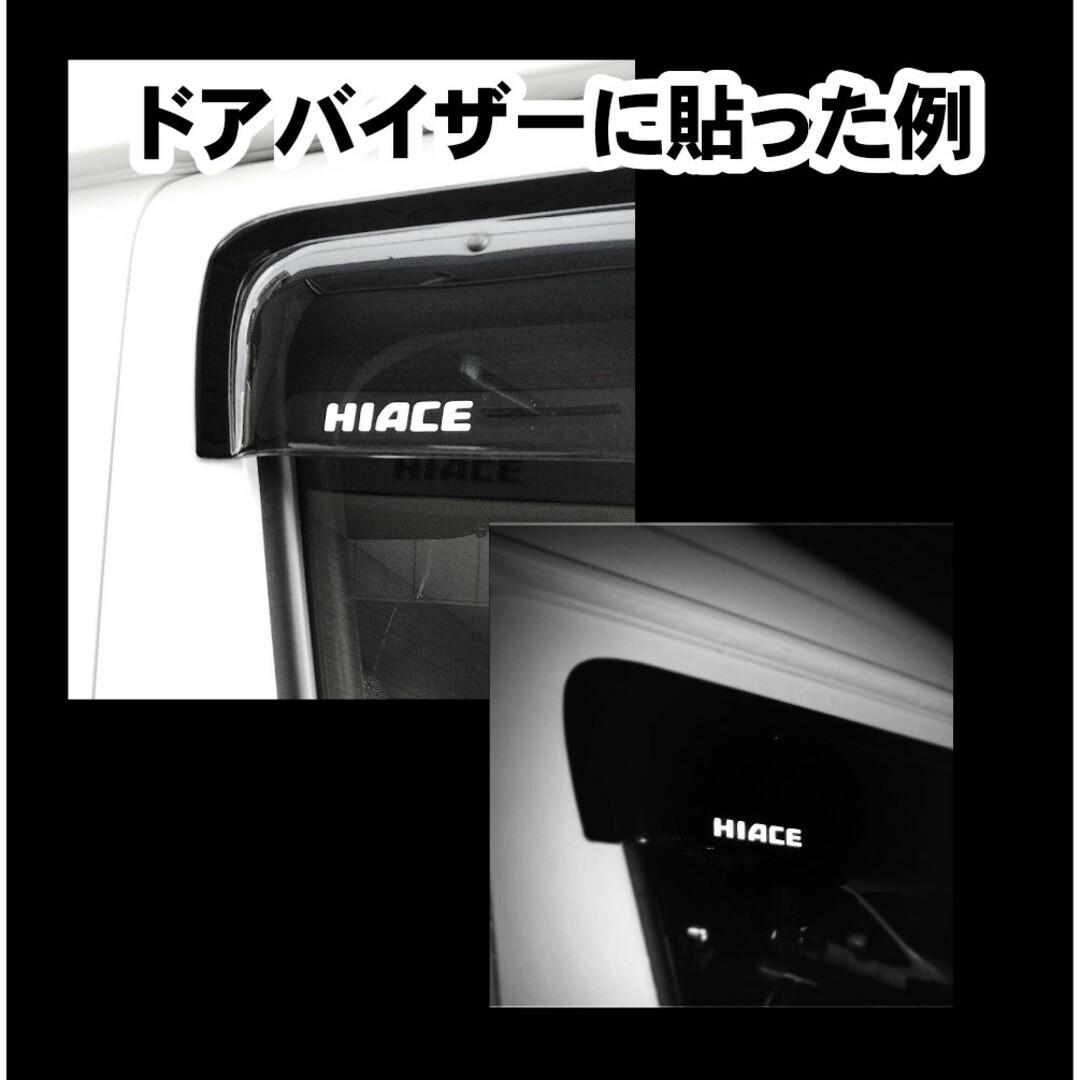 ドアバイザーに貼った例

HIACE

HIACE

HIACE